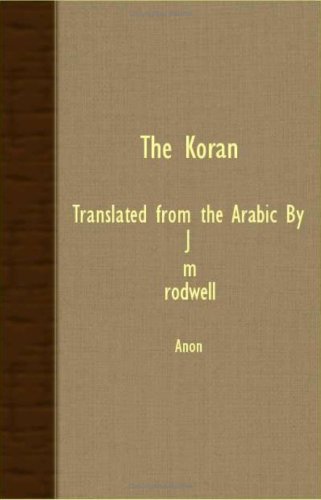 The Koran

Translated from the Arabic By
J
m
rodwell

Anon